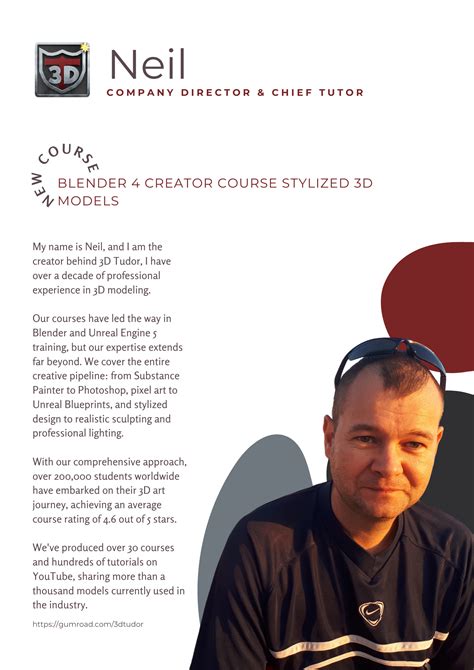 3D

Neil
COMPANY DIRECTOR & CHIEF TUTOR

NEW COURSE
BLENDER 4 CREATOR COURSE STYLIZED 3D MODELS

My name is Neil, and I am the creator behind 3D Tudor, I have over a decade of professional experience in 3D modeling.

Our courses have led the way in Blender and Unreal Engine 5 training, but our expertise extends far beyond. We cover the entire creative pipeline: from Substance Painter to Photoshop, pixel art to Unreal Blueprints, and stylized design to realistic sculpting and professional lighting.

With our comprehensive approach, over 200,000 students worldwide have embarked on their 3D art journey, achieving an average course rating of 4.6 out of 5 stars.

We've produced over 30 courses and hundreds of tutorials on YouTube, sharing more than a thousand models currently used in the industry.

https://gumroad.com/3dtudor